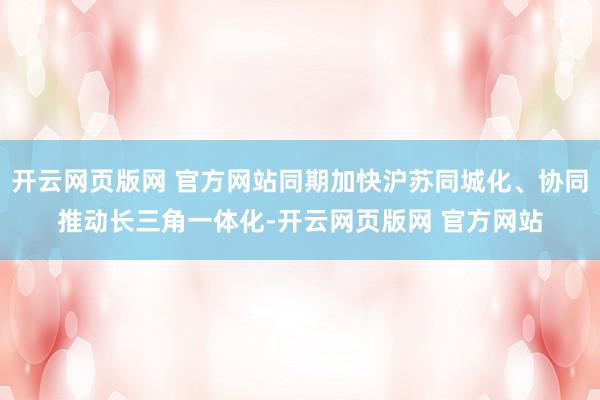 开云网页版网 官方网站同期加快沪苏同城化、协同推动长三角一体化-开云网页版网 官方网站